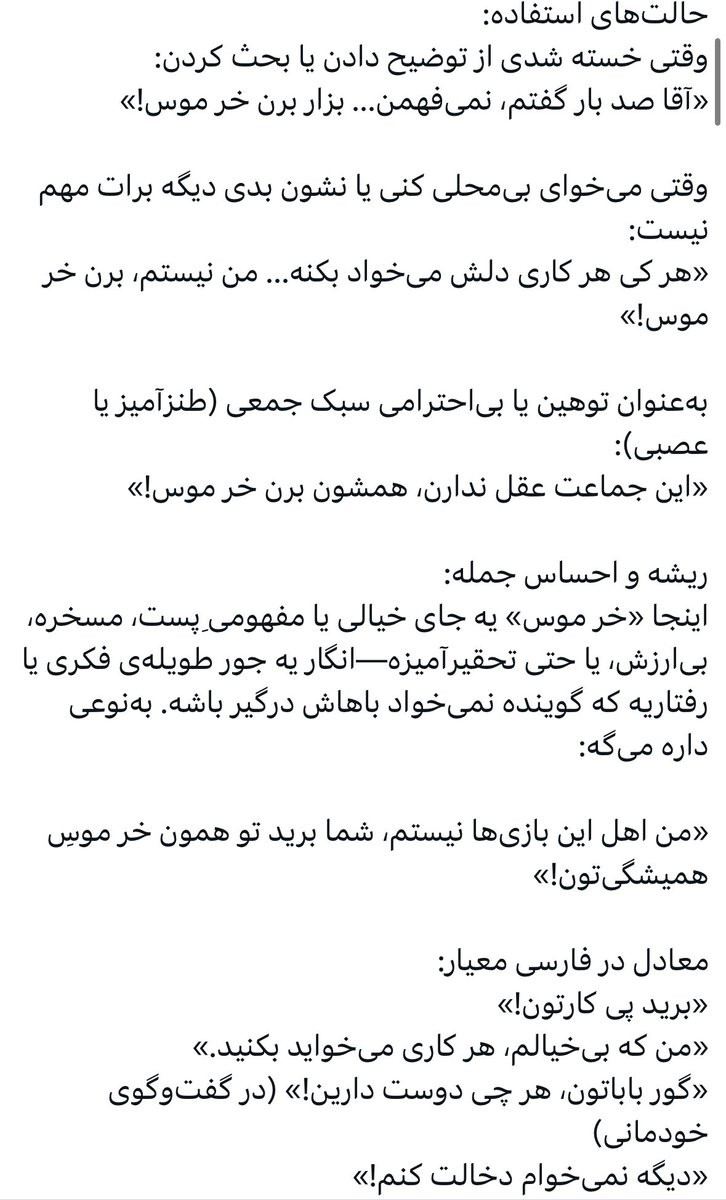 حالت‌های استفاده:
وقتی خسته شدی از توضیح دادن یا بحث کردن:
«آقا صد بار گفتم، نمی‌فهمن... بزار برن خر موس!»

وقتی می‌خوای بی‌محلی کنی یا نشون بدی دیگه برات مهم نیست:
«هر کی هر کاری دلش می‌خواد بکنه... من نیستم، برن خر موس!»

به‌عنوان توهین یا بی‌احترامی سبک جمعی (طنزآمیز یا عصبی):
«این جماعت عقل ندارن، همشون برن خر موس!»

ریشه و احساس جمله:
اینجا «خر موس» یه جای خیالی یا مفهومیِ پست، مسخره، بی‌ارزش، یا حتی تحقیرآمیزه—انگار یه جور طویله‌ی فکری یا رفتاریه که گوینده نمی‌خواد باهاش درگیر باشه. به‌نوعی داره می‌گه:

«من اهل این بازی‌ها نیستم، شما برید تو همون خر موسِ همیشگی‌تون!»

معادل در فارسی معیار:
«برید پی کارتون!»
«من که بی‌خیالم، هر کاری می‌خواید بکنید.»
«گور باباتون، هر چی دوست دارین!» (در گفت‌وگوی خودمانی)
«دیگه نمی‌خوام دخالت کنم!»